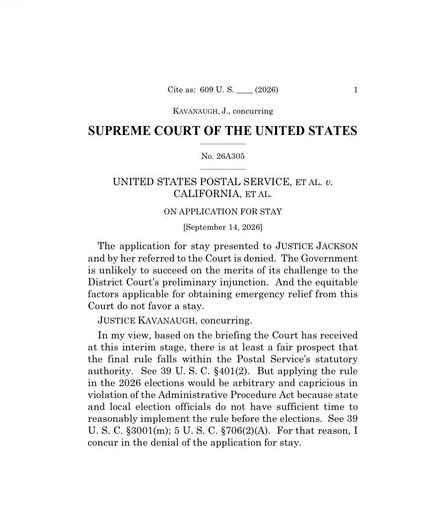 Cite as: 609 U. S. ____ (2026) 1

KAVANAUGH, J., concurring

SUPREME COURT OF THE UNITED STATES

No. 26A305

UNITED STATES POSTAL SERVICE, ET AL. v. CALIFORNIA, ET AL.

ON APPLICATION FOR STAY

[September 14, 2026]

The application for stay presented to JUSTICE JACKSON and by her referred to the Court is denied. The Government is unlikely to succeed on the merits of its challenge to the District Court's preliminary injunction. And the equitable factors applicable for obtaining emergency relief from this Court do not favor a stay.

JUSTICE KAVANAUGH, concurring.

In my view, based on the briefing the Court has received at this interim stage, there is at least a fair prospect that the final rule falls within the Postal Service's statutory authority. See 39 U. S. C. §401(2). But applying the rule in the 2026 elections would be arbitrary and capricious in violation of the Administrative Procedure Act because state and local election officials do not have sufficient time to reasonably implement the rule before the elections. See 39 U. S. C. §3001(m); 5 U. S. C. §706(2)(A). For that reason, I concur in the denial of the application for stay.